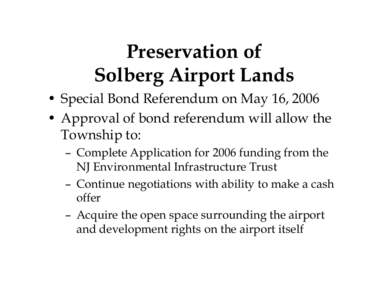 Preservation of
Solberg Airport Lands

• Special Bond Referendum on May 16, 2006
• Approval of bond referendum will allow the Township to:
– Complete Application for 2006 funding from the NJ Environmental Infrastructure Trust
– Continue negotiations with ability to make a cash offer
– Acquire the open space surrounding the airport and development rights on the airport itself